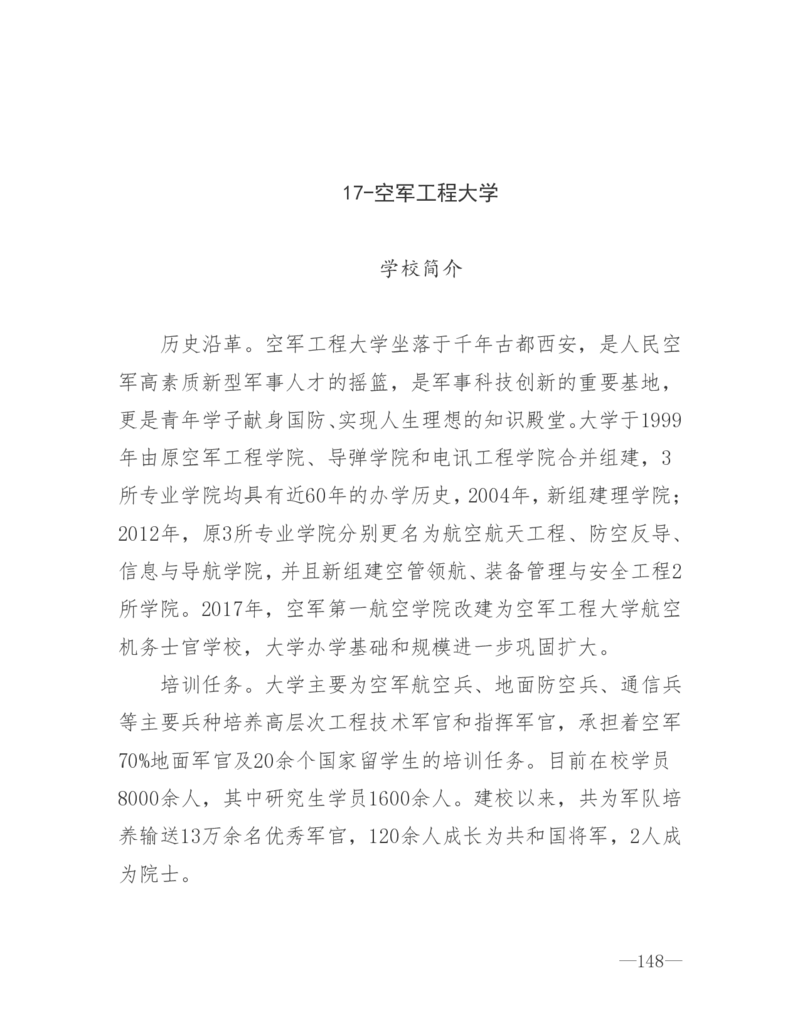 17-空军工程大学

学校简介

历史沿革。空军工程大学坐落于千年古都西安，是人民空军高素质新型军事人才的摇篮，是军事科技创新的重要基地，更是青年学子献身国防、实现人生理想的知识殿堂。大学于1999年由原空军工程学院、导弹学院和电讯工程学院合并组建，3所专业学院均具有近60年的办学历史，2004年，新组建理学院；2012年，原3所专业学院分别更名为航空航天工程、防空反导、信息与导航学院，并且新组建空管领航、装备管理与安全工程2所学院。2017年，空军第一航空学院改建为空军工程大学航空机务士官学校，大学办学基础和规模进一步巩固扩大。

培训任务。大学主要为空军航空兵、地面防空兵、通信兵等主要兵种培养高层次工程技术军官和指挥军官，承担着空军70%地面军官及20余个国家留学生的培训任务。目前在校学员8000余人，其中研究生学员1600余人。建校以来，共为军队培养输送13万余名优秀军官，120余人成长为共和国将军，2人成为院士。

—148—